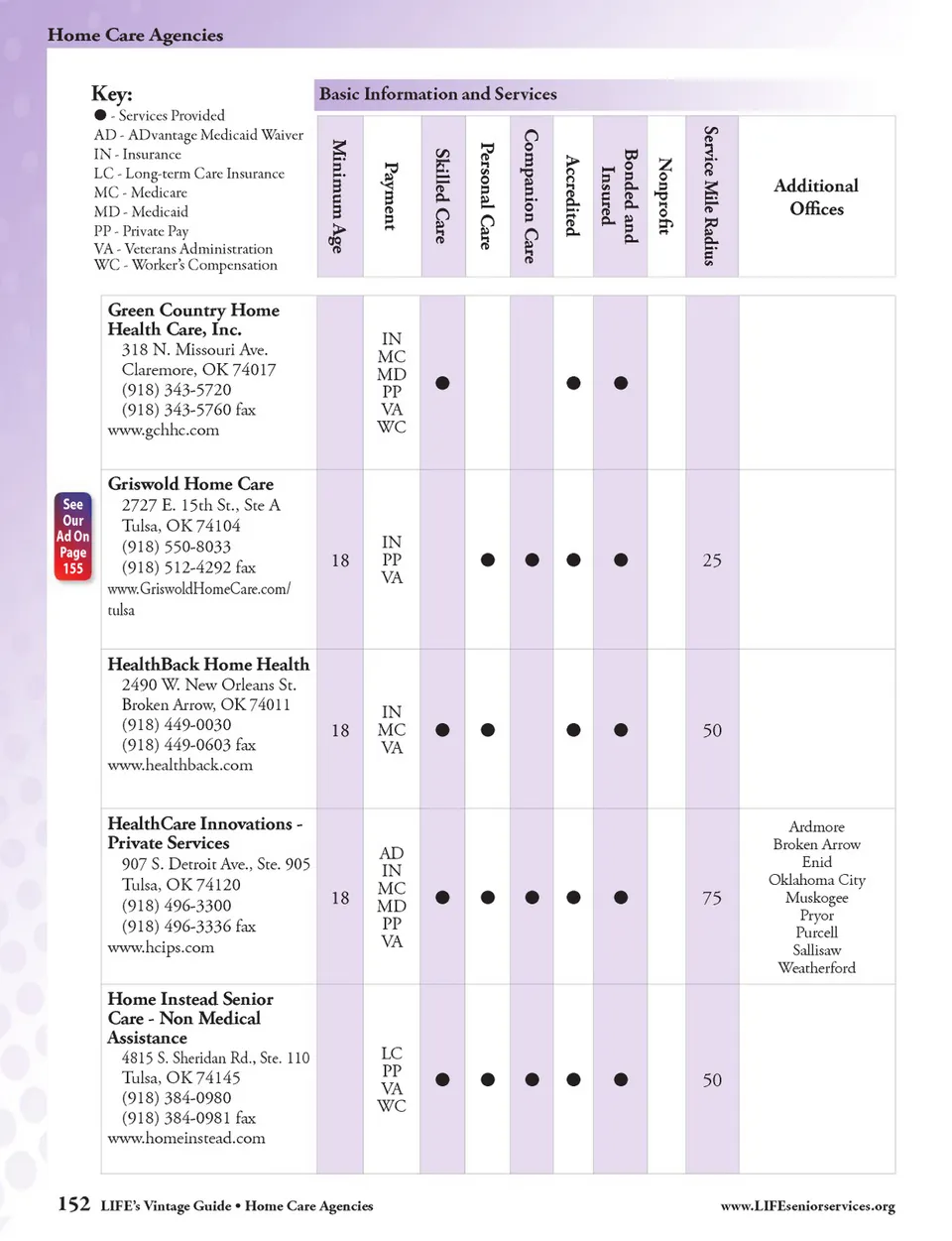 Home Care Agencies

Key:
● - Services Provided
AD - ADvantage Medicaid Waiver
IN - Insurance
LC - Long-term Care Insurance
MC - Medicare
MD - Medicaid
PP - Private Pay
VA - Veterans Administration
WC - Worker's Compensation

Basic Information and Services

| | Minimum Age | Payment | Skilled Care | Personal Care | Companion Care | Accredited | Bonded and Insured | Nonprofit | Service Mile Radius | Additional Offices |
|---|---|---|---|---|---|---|---|---|---|---|
| Green Country Home Health Care, Inc. 318 N. Missouri Ave. Claremore, OK 74017 (918) 343-5720 (918) 343-5760 fax www.gchhc.com | | IN MC MD PP VA WC | ● | | | ● | ● | | | |
| Griswold Home Care 2727 E. 15th St., Ste A Tulsa, OK 74104 (918) 550-8033 (918) 512-4292 fax www.GriswoldHomeCare.com/tulsa | 18 | IN PP VA | | ● | ● | ● | ● | | 25 | |
| HealthBack Home Health 2490 W. New Orleans St. Broken Arrow, OK 74011 (918) 449-0030 (918) 449-0603 fax www.healthback.com | 18 | IN MC VA | ● | ● | | ● | ● | | 50 | |
| HealthCare Innovations - Private Services 907 S. Detroit Ave., Ste. 905 Tulsa, OK 74120 (918) 496-3300 (918) 496-3336 fax www.hcips.com | 18 | AD IN MC MD PP VA | ● | ● | ● | ● | ● | | 75 | Ardmore Broken Arrow Enid Oklahoma City Muskogee Pryor Purcell Sallisaw Weatherford |
| Home Instead Senior Care - Non Medical Assistance 4815 S. Sheridan Rd., Ste. 110 Tulsa, OK 74145 (918) 384-0980 (918) 384-0981 fax www.homeinstead.com | | LC PP VA WC | ● | ● | ● | ● | ● | | 50 | |

See Our Ad On Page 155

152 LIFE's Vintage Guide • Home Care Agencies
www.LIFEseniorservices.org